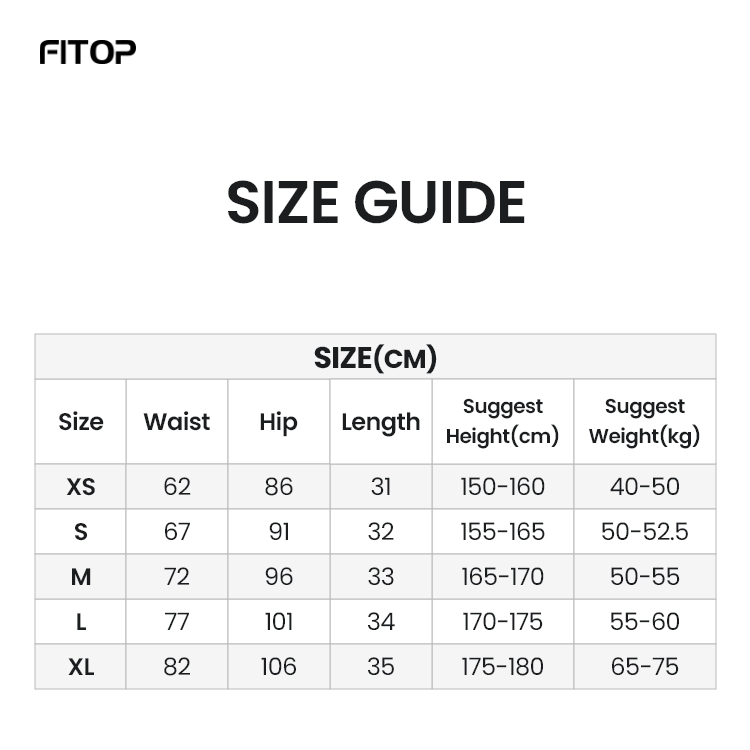 FITOP

SIZE GUIDE

SIZE(CM)

| Size | Waist | Hip | Length | Suggest Height(cm) | Suggest Weight(kg) |
|---|---|---|---|---|---|
| XS | 62 | 86 | 31 | 150-160 | 40-50 |
| S | 67 | 91 | 32 | 155-165 | 50-52.5 |
| M | 72 | 96 | 33 | 165-170 | 50-55 |
| L | 77 | 101 | 34 | 170-175 | 55-60 |
| XL | 82 | 106 | 35 | 175-180 | 65-75 |